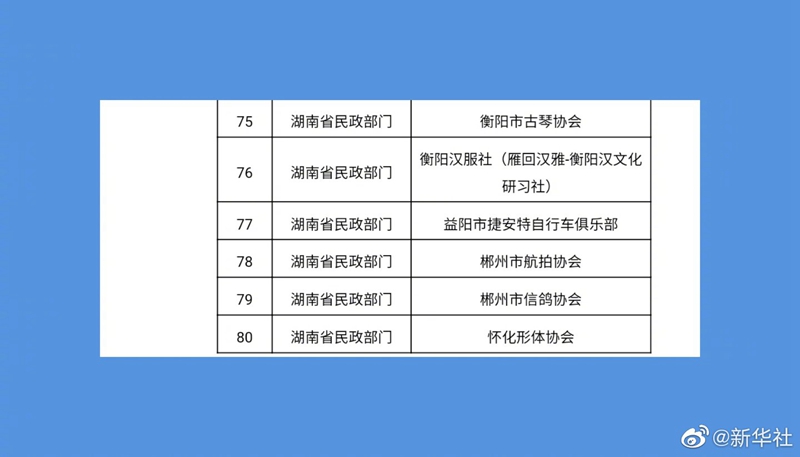 | 75 | 湖南省民政部门 | 衡阳市古琴协会 |
|---|---|---|
| 76 | 湖南省民政部门 | 衡阳汉服社（雁回汉雅-衡阳汉文化研习社） |
| 77 | 湖南省民政部门 | 益阳市捷安特自行车俱乐部 |
| 78 | 湖南省民政部门 | 郴州市航拍协会 |
| 79 | 湖南省民政部门 | 郴州市信鸽协会 |
| 80 | 湖南省民政部门 | 怀化形体协会 |

@新华社